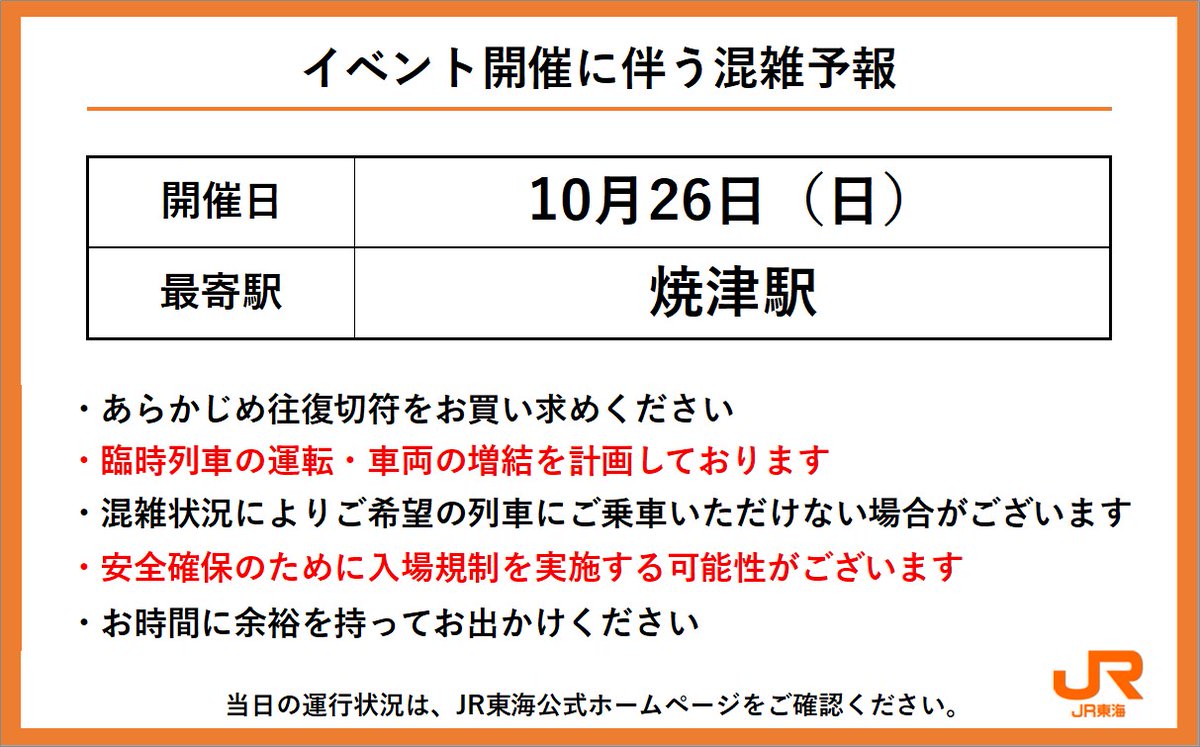 イベント開催に伴う混雑予報

| 開催日 | 10月26日（日） |
|---|---|
| 最寄駅 | 焼津駅 |

・あらかじめ往復切符をお買い求めください
・臨時列車の運転・車両の増結を計画しております
・混雑状況によりご希望の列車にご乗車いただけない場合がございます
・安全確保のために入場規制を実施する可能性がございます
・お時間に余裕を持ってお出かけください

当日の運行状況は、JR東海公式ホームページをご確認ください。

JR
JR東海